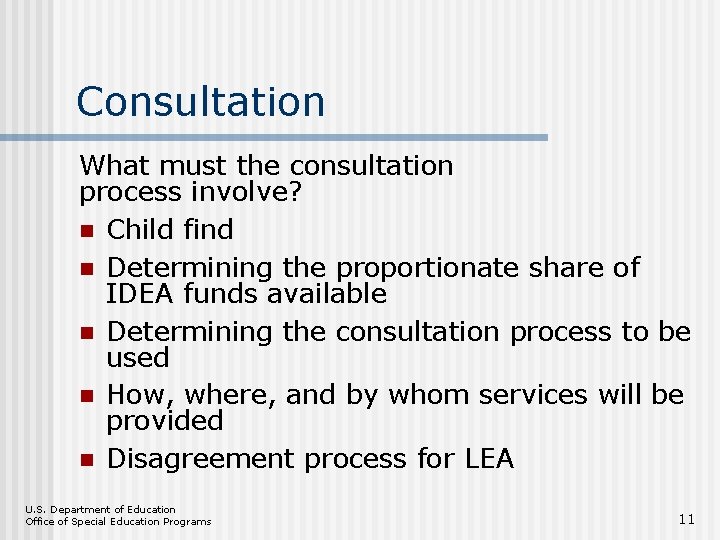 Consultation

What must the consultation process involve?

- Child find
- Determining the proportionate share of IDEA funds available
- Determining the consultation process to be used
- How, where, and by whom services will be provided
- Disagreement process for LEA

U.S. Department of Education
Office of Special Education Programs

11